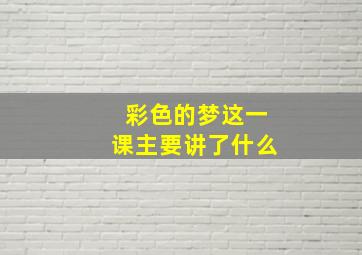 彩色的梦这一课主要讲了什么